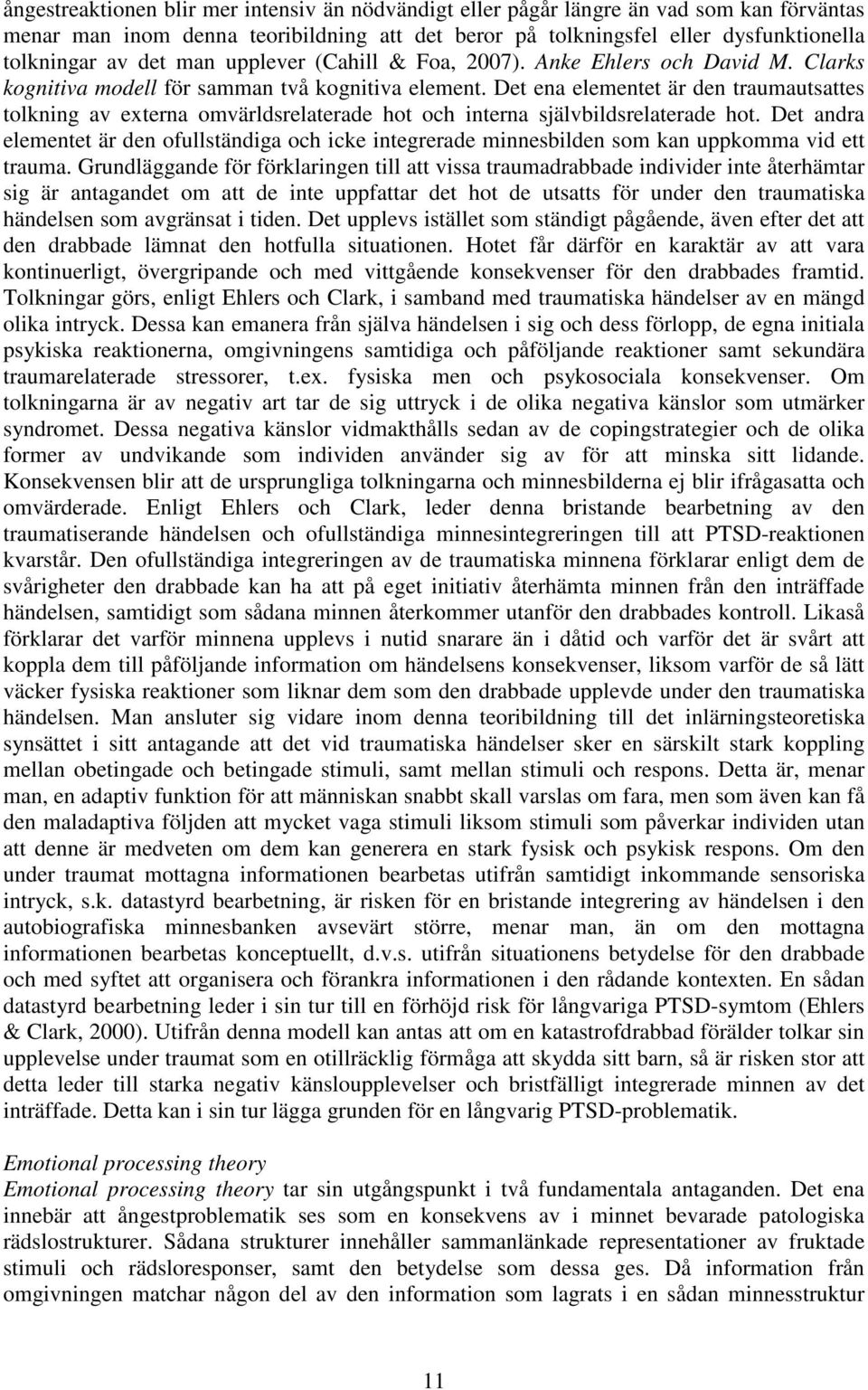 ångestreaktionen blir mer intensiv än nödvändigt eller pågår längre än vad som kan förväntas menar man inom denna teoribildning att det beror på tolkningsfel eller dysfunktionella tolkningar av det man upplever (Cahill & Foa, 2007). Anke Ehlers och David M. Clarks kognitiva modell för samman två kognitiva element. Det ena elementet är den traumautsattes tolkning av externa omvärldsrelaterade hot och interna självbildsrelaterade hot. Det andra elementet är den ofullständiga och icke integrerade minnesbilden som kan uppkomma vid ett trauma. Grundläggande för förklaringen till att vissa traumadrabbade individer inte återhämtar sig är antagandet om att de inte uppfattar det hot de utsatts för under den traumatiska händelsen som avgränsat i tiden. Det upplevs istället som ständigt pågående, även efter det att den drabbade lämnat den hotfulla situationen. Hotet får därför en karaktär av att vara kontinuerligt, övergripande och med vittgående konsekvenser för den drabbades framtid. Tolkningar görs, enligt Ehlers och Clark, i samband med traumatiska händelser av en mängd olika intryck. Dessa kan emanera från själva händelsen i sig och dess förlopp, de egna initiala psykiska reaktionerna, omgivningens samtidiga och påföljande reaktioner samt sekundära traumarelaterade stressorer, t.ex. fysiska men och psykosociala konsekvenser. Om tolkningarna är av negativ art tar de sig uttryck i de olika negativa känslor som utmärker syndromet. Dessa negativa känslor vidmakthålls sedan av de copingstrategier och de olika former av undvikande som individen använder sig av för att minska sitt lidande. Konsekvensen blir att de ursprungliga tolkningarna och minnesbilderna ej blir ifrågasatta och omvärderade. Enligt Ehlers och Clark, leder denna bristande bearbetning av den traumatiserande händelsen och ofullständiga minnesintegreringen till att PTSD-reaktionen kvarstår. Den ofullständiga integreringen av de traumatiska minnena förklarar enligt dem de svårigheter den drabbade kan ha att på eget initiativ återhämta minnen från den inträffade händelsen, samtidigt som sådana minnen återkommer utanför den drabbades kontroll. Likaså förklarar det varför minnena upplevs i nutid snarare än i dåtid och varför det är svårt att koppla dem till påföljande information om händelsens konsekvenser, liksom varför de så lätt väcker fysiska reaktioner som liknar dem som den drabbade upplevde under den traumatiska händelsen. Man ansluter sig vidare inom denna teoribildning till det inlärningsteoretiska synsättet i sitt antagande att det vid traumatiska händelser sker en särskilt stark koppling mellan obetingade och betingade stimuli, samt mellan stimuli och respons. Detta är, menar man, en adaptiv funktion för att människan snabbt skall varslas om fara, men som även kan få den maladaptiva följden att mycket vaga stimuli liksom stimuli som påverkar individen utan att denne är medveten om dem kan generera en stark fysisk och psykisk respons. Om den under traumat mottagna informationen bearbetas utifrån samtidigt inkommande sensoriska intryck, s.k. datastyrd bearbetning, är risken för en bristande integrering av händelsen i den autobiografiska minnesbanken avsevärt större, menar man, än om den mottagna informationen bearbetas konceptuellt, d.v.s. utifrån situationens betydelse för den drabbade och med syftet att organisera och förankra informationen i den rådande kontexten. En sådan datastyrd bearbetning leder i sin tur till en förhöjd risk för långvariga PTSD-symtom (Ehlers & Clark, 2000). Utifrån denna modell kan antas att om en katastrofdrabbad förälder tolkar sin upplevelse under traumat som en otillräcklig förmåga att skydda sitt barn, så är risken stor att detta leder till starka negativ känsloupplevelser och bristfälligt integrerade minnen av det inträffade. Detta kan i sin tur lägga grunden för en långvarig PTSD-problematik.

Emotional processing theory
Emotional processing theory tar sin utgångspunkt i två fundamentala antaganden. Det ena innebär att ångestproblematik ses som en konsekvens av i minnet bevarade patologiska rädslostrukturer. Sådana strukturer innehåller sammanlänkade representationer av fruktade stimuli och rädsloresponser, samt den betydelse som dessa ges. Då information från omgivningen matchar någon del av den information som lagrats i en sådan minnesstruktur

11